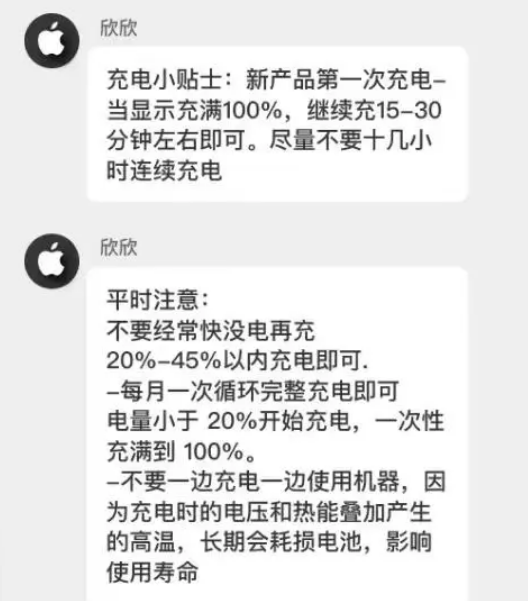 欣欣

充电小贴士：新产品第一次充电–当显示充满100%，继续充15–30分钟左右即可。尽量不要十几小时连续充电

欣欣

平时注意：
不要经常快没电再充
20%–45%以内充电即可.
–每月一次循环完整充电即可
电量小于 20%开始充电，一次性充满到 100%。
–不要一边充电一边使用机器，因为充电时的电压和热能叠加产生的高温，长期会耗损电池，影响使用寿命